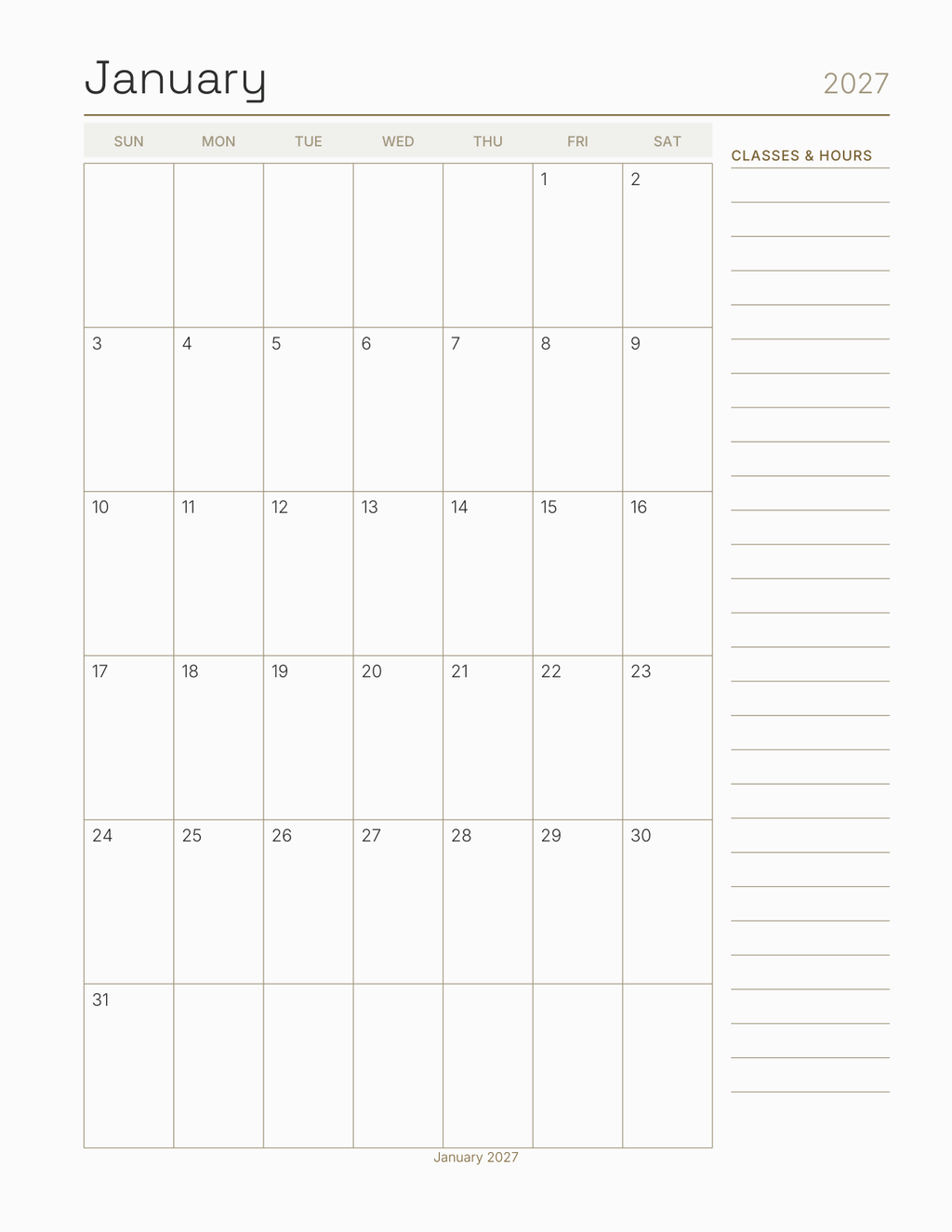 January 2027

| SUN | MON | TUE | WED | THU | FRI | SAT |
|---|---|---|---|---|---|---|
| | | | | | 1 | 2 |
| 3 | 4 | 5 | 6 | 7 | 8 | 9 |
| 10 | 11 | 12 | 13 | 14 | 15 | 16 |
| 17 | 18 | 19 | 20 | 21 | 22 | 23 |
| 24 | 25 | 26 | 27 | 28 | 29 | 30 |
| 31 | | | | | | |

CLASSES & HOURS

January 2027